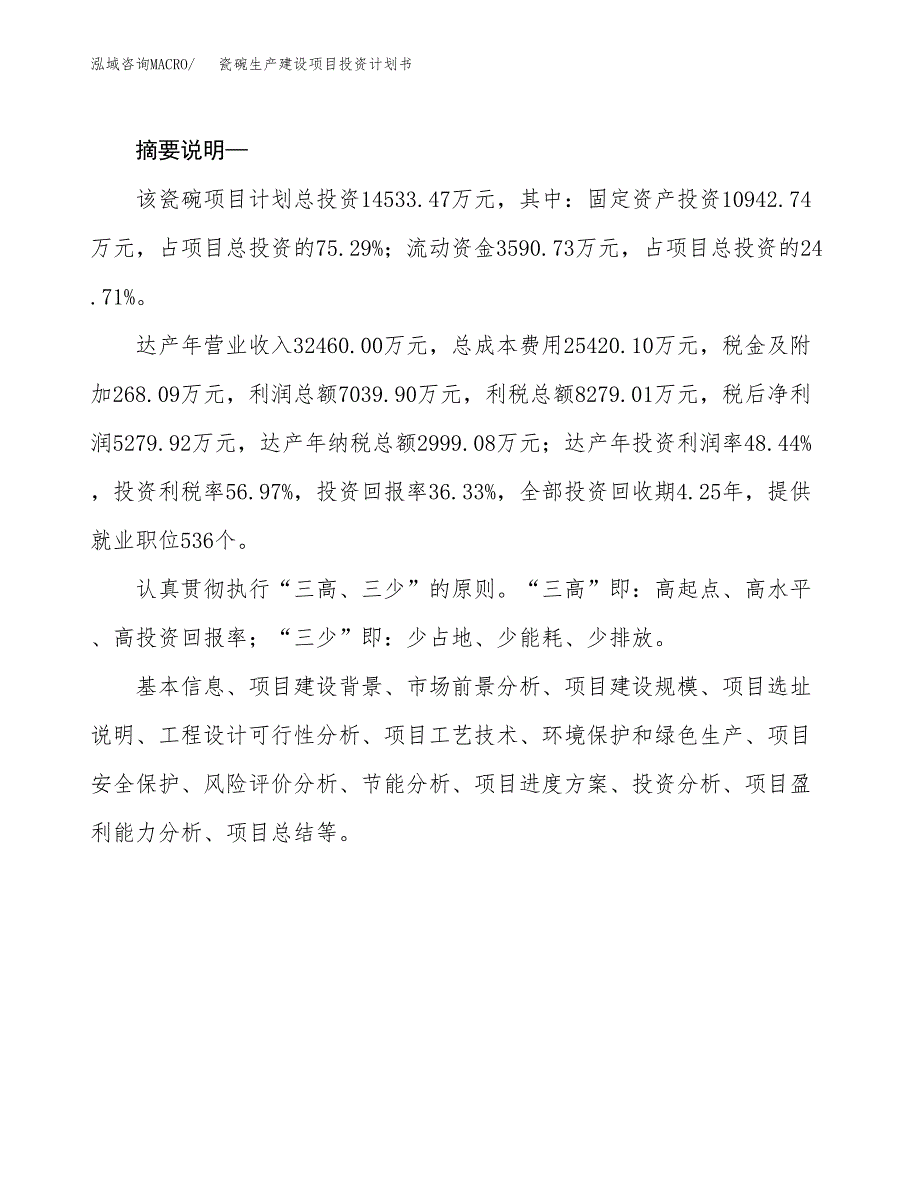 泓域咨询MACRO/　瓷碗生产建设项目投资计划书

摘要说明—

该瓷碗项目计划总投资14533.47万元，其中：固定资产投资10942.74万元，占项目总投资的75.29%；流动资金3590.73万元，占项目总投资的24.71%。

达产年营业收入32460.00万元，总成本费用25420.10万元，税金及附加268.09万元，利润总额7039.90万元，利税总额8279.01万元，税后净利润5279.92万元，达产年纳税总额2999.08万元；达产年投资利润率48.44%，投资利税率56.97%，投资回报率36.33%，全部投资回收期4.25年，提供就业职位536个。

认真贯彻执行“三高、三少”的原则。“三高”即：高起点、高水平、高投资回报率；“三少”即：少占地、少能耗、少排放。

基本信息、项目建设背景、市场前景分析、项目建设规模、项目选址说明、工程设计可行性分析、项目工艺技术、环境保护和绿色生产、项目安全保护、风险评价分析、节能分析、项目进度方案、投资分析、项目盈利能力分析、项目总结等。